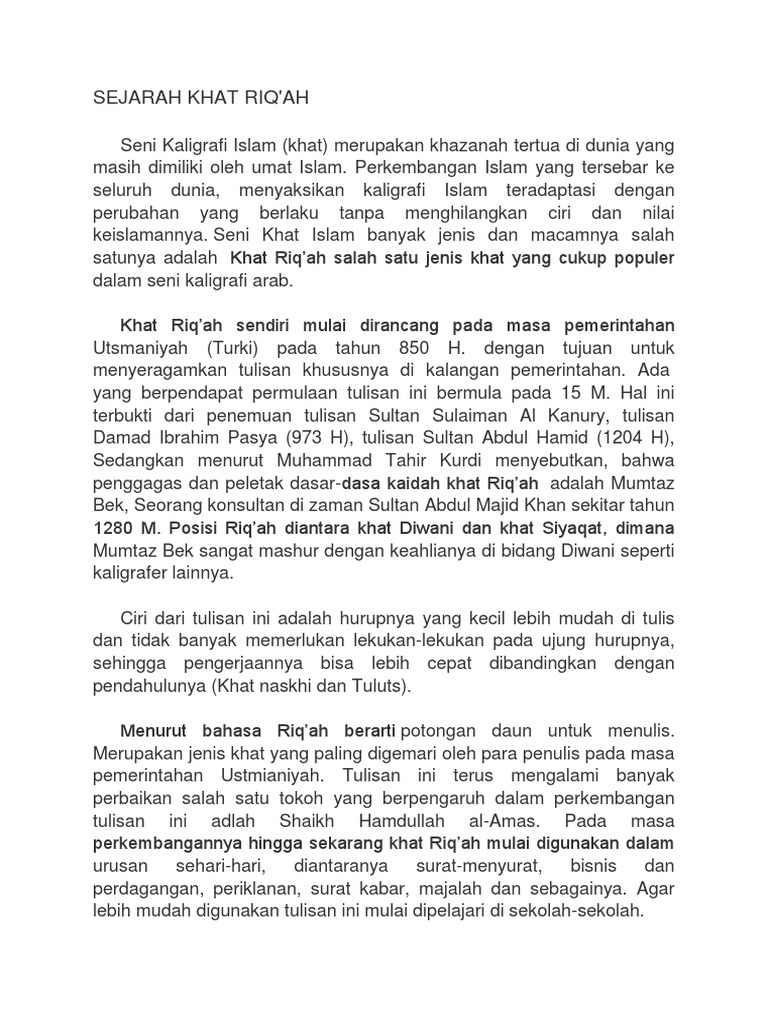 SEJARAH KHAT RIQ'AH

Seni Kaligrafi Islam (khat) merupakan khazanah tertua di dunia yang masih dimiliki oleh umat Islam. Perkembangan Islam yang tersebar ke seluruh dunia, menyaksikan kaligrafi Islam teradaptasi dengan perubahan yang berlaku tanpa menghilangkan ciri dan nilai keislamannya. Seni Khat Islam banyak jenis dan macamnya salah satunya adalah Khat Riq'ah salah satu jenis khat yang cukup populer dalam seni kaligrafi arab.

Khat Riq'ah sendiri mulai dirancang pada masa pemerintahan Utsmaniyah (Turki) pada tahun 850 H. dengan tujuan untuk menyeragamkan tulisan khususnya di kalangan pemerintahan. Ada yang berpendapat permulaan tulisan ini bermula pada 15 M. Hal ini terbukti dari penemuan tulisan Sultan Sulaiman Al Kanury, tulisan Damad Ibrahim Pasya (973 H), tulisan Sultan Abdul Hamid (1204 H), Sedangkan menurut Muhammad Tahir Kurdi menyebutkan, bahwa penggagas dan peletak dasar-dasa kaidah khat Riq'ah adalah Mumtaz Bek, Seorang konsultan di zaman Sultan Abdul Majid Khan sekitar tahun 1280 M. Posisi Riq'ah diantara khat Diwani dan khat Siyaqat, dimana Mumtaz Bek sangat mashur dengan keahlianya di bidang Diwani seperti kaligrafer lainnya.

Ciri dari tulisan ini adalah hurupnya yang kecil lebih mudah di tulis dan tidak banyak memerlukan lekukan-lekukan pada ujung hurupnya, sehingga pengerjaannya bisa lebih cepat dibandingkan dengan pendahulunya (Khat naskhi dan Tuluts).

Menurut bahasa Riq'ah berarti potongan daun untuk menulis. Merupakan jenis khat yang paling digemari oleh para penulis pada masa pemerintahan Ustmianiyah. Tulisan ini terus mengalami banyak perbaikan salah satu tokoh yang berpengaruh dalam perkembangan tulisan ini adlah Shaikh Hamdullah al-Amas. Pada masa perkembangannya hingga sekarang khat Riq'ah mulai digunakan dalam urusan sehari-hari, diantaranya surat-menyurat, bisnis dan perdagangan, periklanan, surat kabar, majalah dan sebagainya. Agar lebih mudah digunakan tulisan ini mulai dipelajari di sekolah-sekolah.